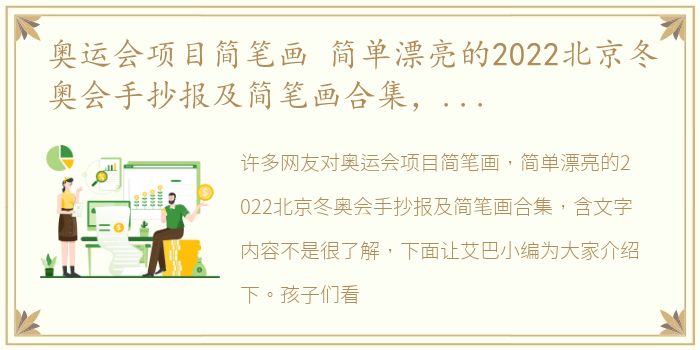 奥运会项目简笔画 简单漂亮的2022北京冬奥会手抄报及简笔画合集，...

许多网友对奥运会项目简笔画，简单漂亮的2022北京冬奥会手抄报及简笔画合集，含文字内容不是很了解，下面让艾巴小编为大家介绍下。孩子们看